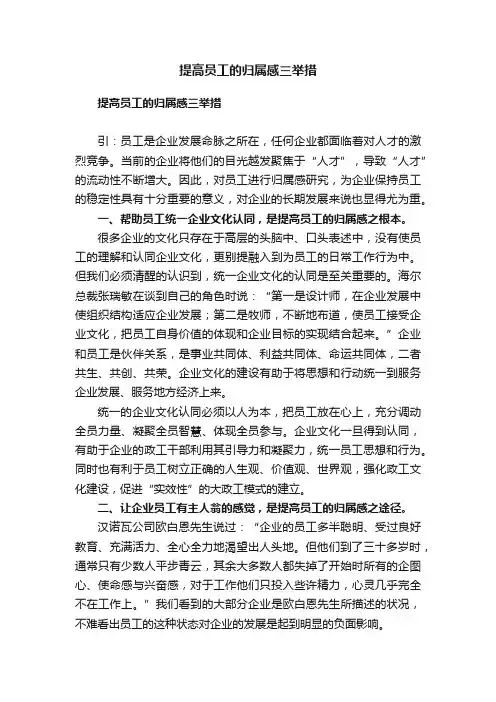 提高员工的归属感三举措

提高员工的归属感三举措

引：员工是企业发展命脉之所在，任何企业都面临着对人才的激烈竞争。当前的企业将他们的目光越发聚焦于“人才”，导致“人才”的流动性不断增大。因此，对员工进行归属感研究，为企业保持员工的稳定性具有十分重要的意义，对企业的长期发展来说也显得尤为重。

一、帮助员工统一企业文化认同，是提高员工的归属感之根本。

很多企业的文化只存在于高层的头脑中、口头表述中，没有使员工的理解和认同企业文化，更别提融入到为员工的日常工作行为中。但我们必须清醒的认识到，统一企业文化的认同是至关重要的。海尔总裁张瑞敏在谈到自己的角色时说：“第一是设计师，在企业发展中使组织结构适应企业发展；第二是牧师，不断地布道，使员工接受企业文化，把员工自身价值的体现和企业目标的实现结合起来。”企业和员工是伙伴关系，是事业共同体、利益共同体、命运共同体，二者共生、共创、共荣。企业文化的建设有助于将思想和行动统一到服务企业发展、服务地方经济上来。

统一的企业文化认同必须以人为本，把员工放在心上，充分调动全员力量、凝聚全员智慧、体现全员参与。企业文化一旦得到认同，有助于企业的政工干部利用其引导力和凝聚力，统一员工思想和行为。同时也有利于员工树立正确的人生观、价值观、世界观，强化政工文化建设，促进“实效性”的大政工模式的建立。

二、让企业员工有主人翁的感觉，是提高员工的归属感之途径。

汉诺瓦公司欧白恩先生说过：“企业的员工多半聪明、受过良好教育、充满活力、全心全力地渴望出人头地。但他们到了三十多岁时，通常只有少数人平步青云，其余大多数人都失掉了开始时所有的企图心、使命感与兴奋感，对于工作他们只投入些许精力，心灵几乎完全不在工作上。”我们看到的大部分企业是欧白恩先生所描述的状况，不难看出员工的这种状态对企业的发展是起到明显的负面影响。